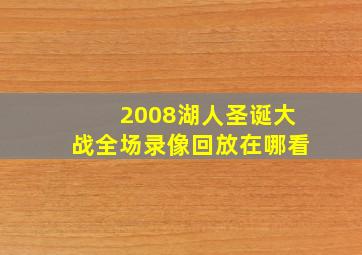 2008湖人圣诞大战全场录像回放在哪看